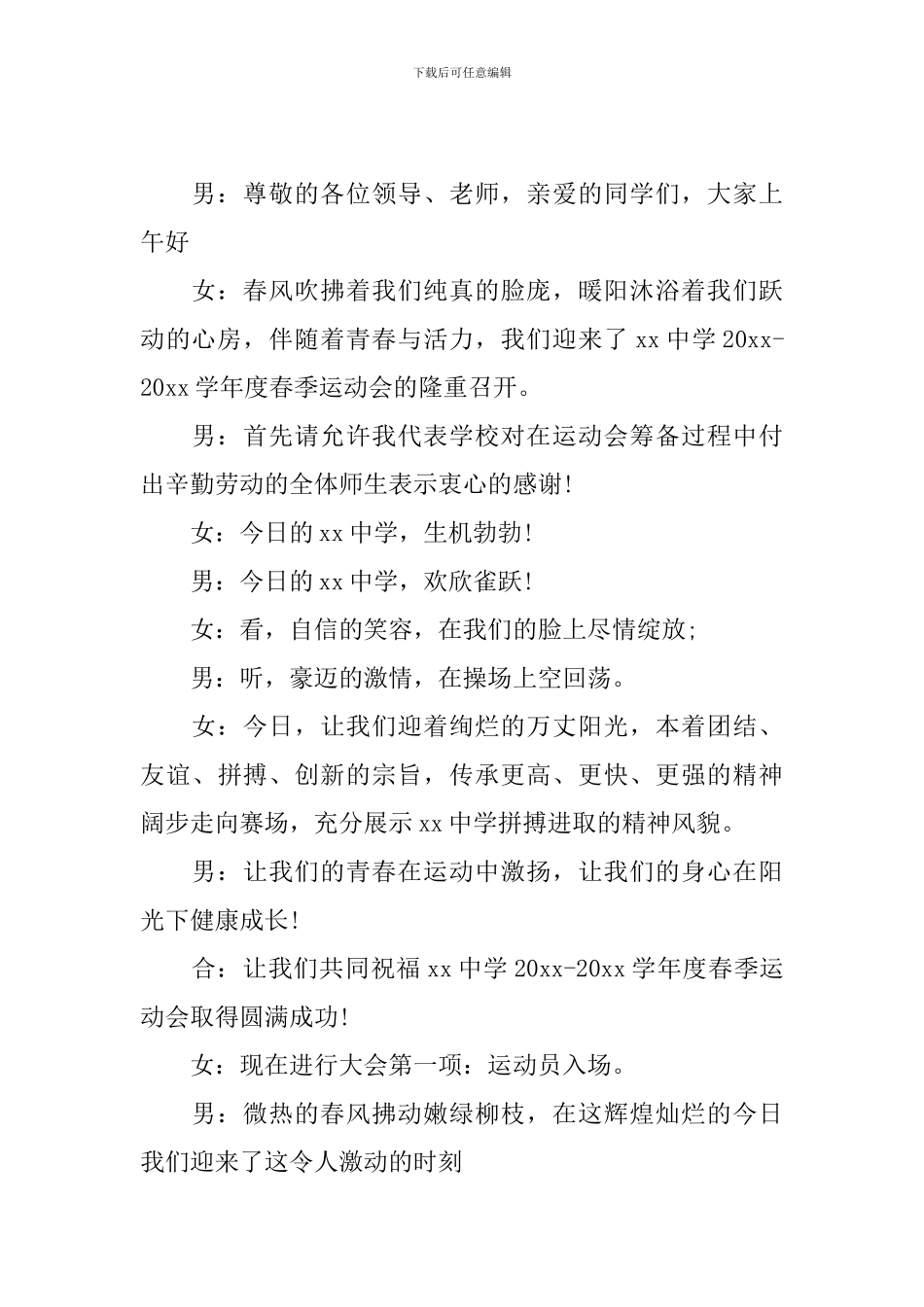 下载后可任意编辑

男：尊敬的各位领导、老师，亲爱的同学们，大家上午好

女：春风吹拂着我们纯真的脸庞，暖阳沐浴着我们跃动的心房，伴随着青春与活力，我们迎来了xx中学20xx-20xx学年度春季运动会的隆重召开。

男：首先请允许我代表学校对在运动会筹备过程中付出辛勤劳动的全体师生表示衷心的感谢!

女：今日的xx中学，生机勃勃!

男：今日的xx中学，欢欣雀跃!

女：看，自信的笑容，在我们的脸上尽情绽放;

男：听，豪迈的激情，在操场上空回荡。

女：今日，让我们迎着绚烂的万丈阳光，本着团结、友谊、拼搏、创新的宗旨，传承更高、更快、更强的精神阔步走向赛场，充分展示xx中学拼搏进取的精神风貌。

男：让我们的青春在运动中激扬，让我们的身心在阳光下健康成长!

合：让我们共同祝福xx中学20xx-20xx学年度春季运动会取得圆满成功!

女：现在进行大会第一项：运动员入场。

男：微热的春风拂动嫩绿柳枝，在这辉煌灿烂的今日我们迎来了这令人激动的时刻